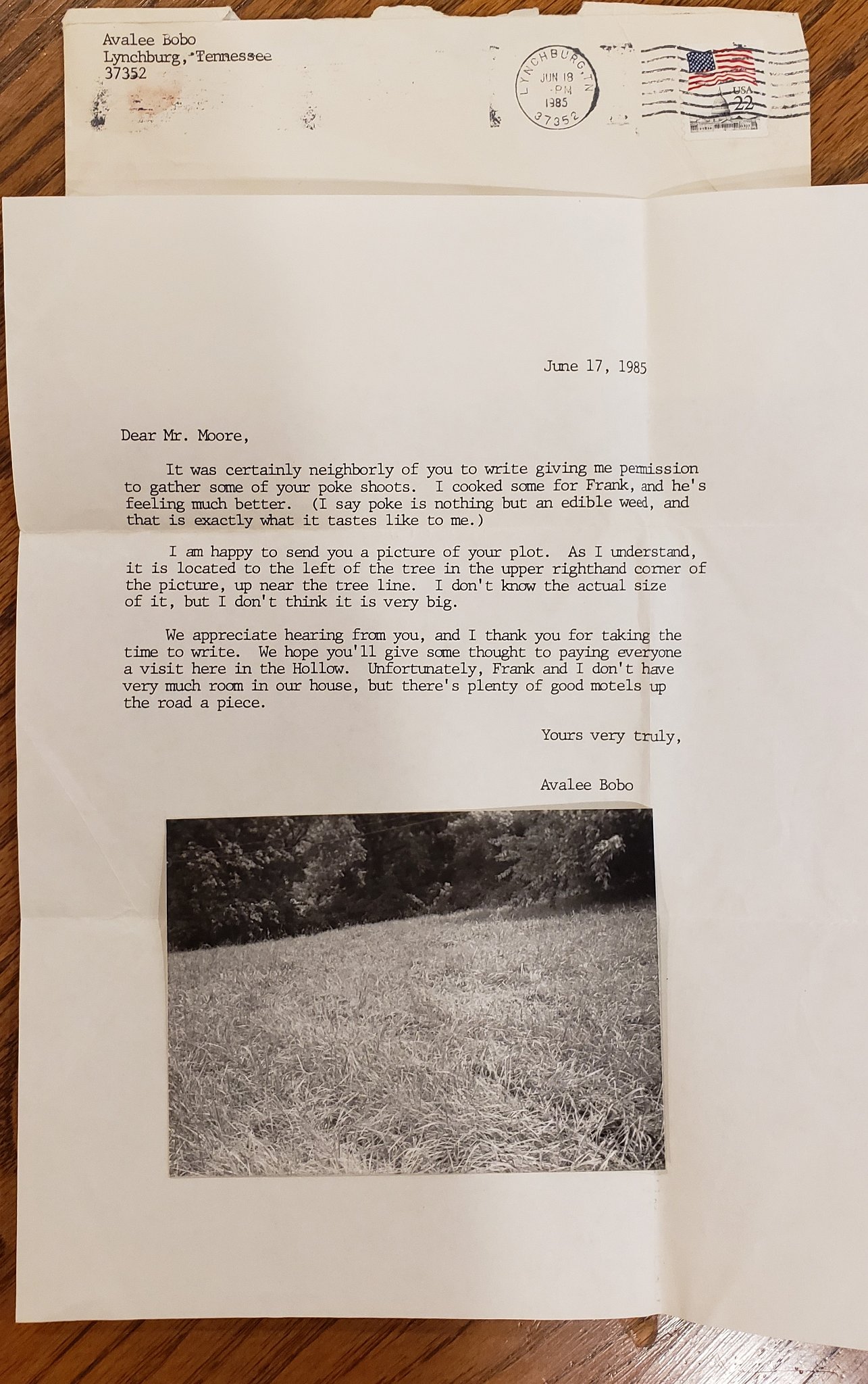 Avalee Bobo
Lynchburg, Tennessee
37352

LYNCHBURG, TN
JUN 18
PM
1985
37352

USA 22

June 17, 1985

Dear Mr. Moore,

It was certainly neighborly of you to write giving me permission to gather some of your poke shoots. I cooked some for Frank, and he's feeling much better. (I say poke is nothing but an edible weed, and that is exactly what it tastes like to me.)

I am happy to send you a picture of your plot. As I understand, it is located to the left of the tree in the upper righthand corner of the picture, up near the tree line. I don't know the actual size of it, but I don't think it is very big.

We appreciate hearing from you, and I thank you for taking the time to write. We hope you'll give some thought to paying everyone a visit here in the Hollow. Unfortunately, Frank and I don't have very much room in our house, but there's plenty of good motels up the road a piece.

Yours very truly,

Avalee Bobo